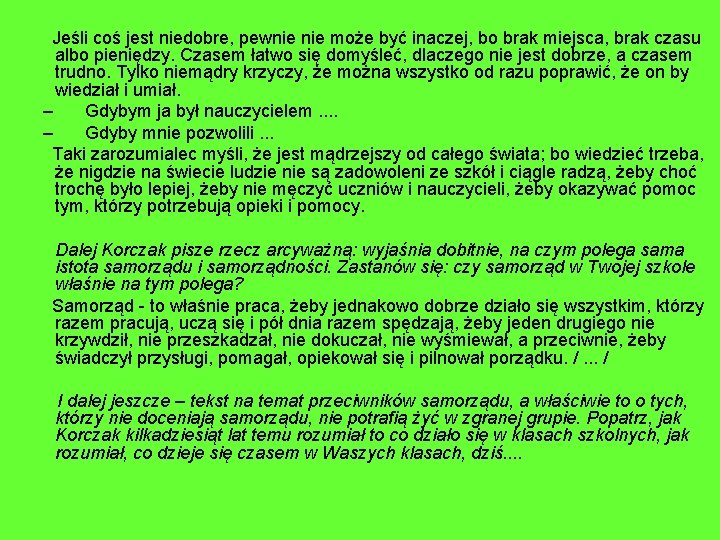 Jeśli coś jest niedobre, pewnie nie może być inaczej, bo brak miejsca, brak czasu albo pieniędzy. Czasem łatwo się domyśleć, dlaczego nie jest dobrze, a czasem trudno. Tylko niemądry krzyczy, że można wszystko od razu poprawić, że on by wiedział i umiał.

– Gdybym ja był nauczycielem ....

– Gdyby mnie pozwolili ...

Taki zarozumialec myśli, że jest mądrzejszy od całego świata; bo wiedzieć trzeba, że nigdzie na świecie ludzie nie są zadowoleni ze szkół i ciągle radzą, żeby choć trochę było lepiej, żeby nie męczyć uczniów i nauczycieli, żeby okazywać pomoc tym, którzy potrzebują opieki i pomocy.

Dalej Korczak pisze rzecz arcyważną: wyjaśnia dobitnie, na czym polega sama istota samorządu i samorządności. Zastanów się: czy samorząd w Twojej szkole właśnie na tym polega?

Samorząd - to właśnie praca, żeby jednakowo dobrze działo się wszystkim, którzy razem pracują, uczą się i pół dnia razem spędzają, żeby jeden drugiego nie krzywdził, nie przeszkadzał, nie dokuczał, nie wyśmiewał, a przeciwnie, żeby świadczył przysługi, pomagał, opiekował się i pilnował porządku. / ... /

I dalej jeszcze – tekst na temat przeciwników samorządu, a właściwie to o tych, którzy nie doceniają samorządu, nie potrafią żyć w zgranej grupie. Popatrz, jak Korczak kilkadziesiąt lat temu rozumiał to co działo się w klasach szkolnych, jak rozumiał, co dzieje się czasem w Waszych klasach, dziś....